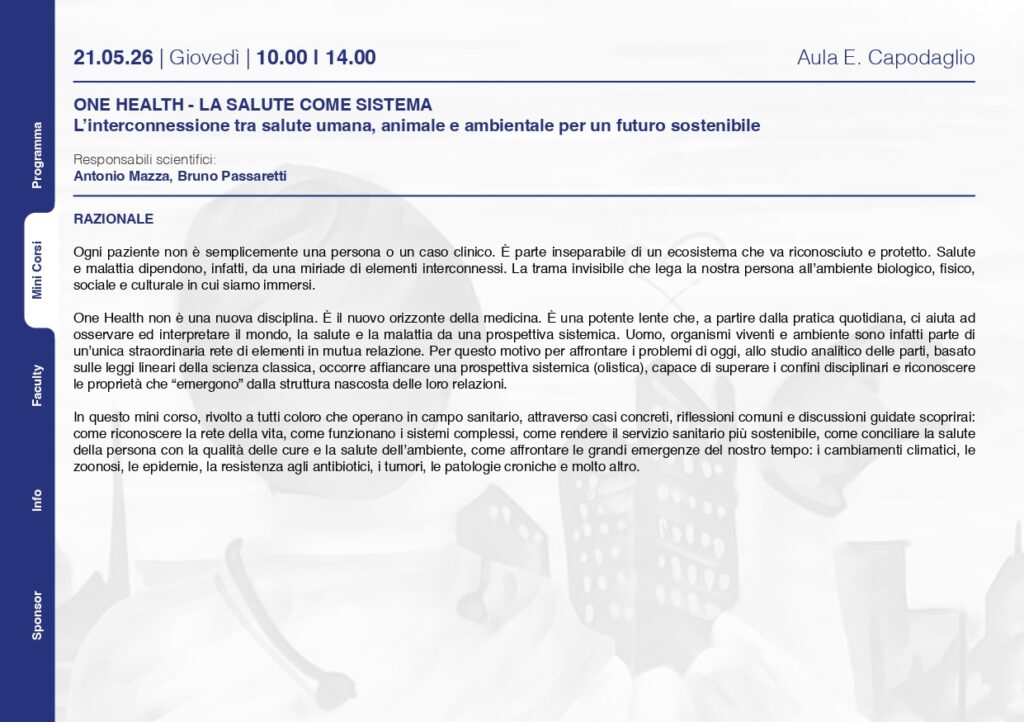 21.05.26 | Giovedì | 10.00 | 14.00

Aula E. Capodaglio

ONE HEALTH - LA SALUTE COME SISTEMA
L'interconnessione tra salute umana, animale e ambientale per un futuro sostenibile

Responsabili scientifici:
Antonio Mazza, Bruno Passaretti

RAZIONALE

Ogni paziente non è semplicemente una persona o un caso clinico. È parte inseparabile di un ecosistema che va riconosciuto e protetto. Salute e malattia dipendono, infatti, da una miriade di elementi interconnessi. La trama invisibile che lega la nostra persona all'ambiente biologico, fisico, sociale e culturale in cui siamo immersi.

One Health non è una nuova disciplina. È il nuovo orizzonte della medicina. È una potente lente che, a partire dalla pratica quotidiana, ci aiuta ad osservare ed interpretare il mondo, la salute e la malattia da una prospettiva sistemica. Uomo, organismi viventi e ambiente sono infatti parte di un'unica straordinaria rete di elementi in mutua relazione. Per questo motivo per affrontare i problemi di oggi, allo studio analitico delle parti, basato sulle leggi lineari della scienza classica, occorre affiancare una prospettiva sistemica (olistica), capace di superare i confini disciplinari e riconoscere le proprietà che "emergono" dalla struttura nascosta delle loro relazioni.

In questo mini corso, rivolto a tutti coloro che operano in campo sanitario, attraverso casi concreti, riflessioni comuni e discussioni guidate scoprirai: come riconoscere la rete della vita, come funzionano i sistemi complessi, come rendere il servizio sanitario più sostenibile, come conciliare la salute della persona con la qualità delle cure e la salute dell'ambiente, come affrontare le grandi emergenze del nostro tempo: i cambiamenti climatici, le zoonosi, le epidemie, la resistenza agli antibiotici, i tumori, le patologie croniche e molto altro.

Programma
Mini Corsi
Faculty
Info
Sponsor